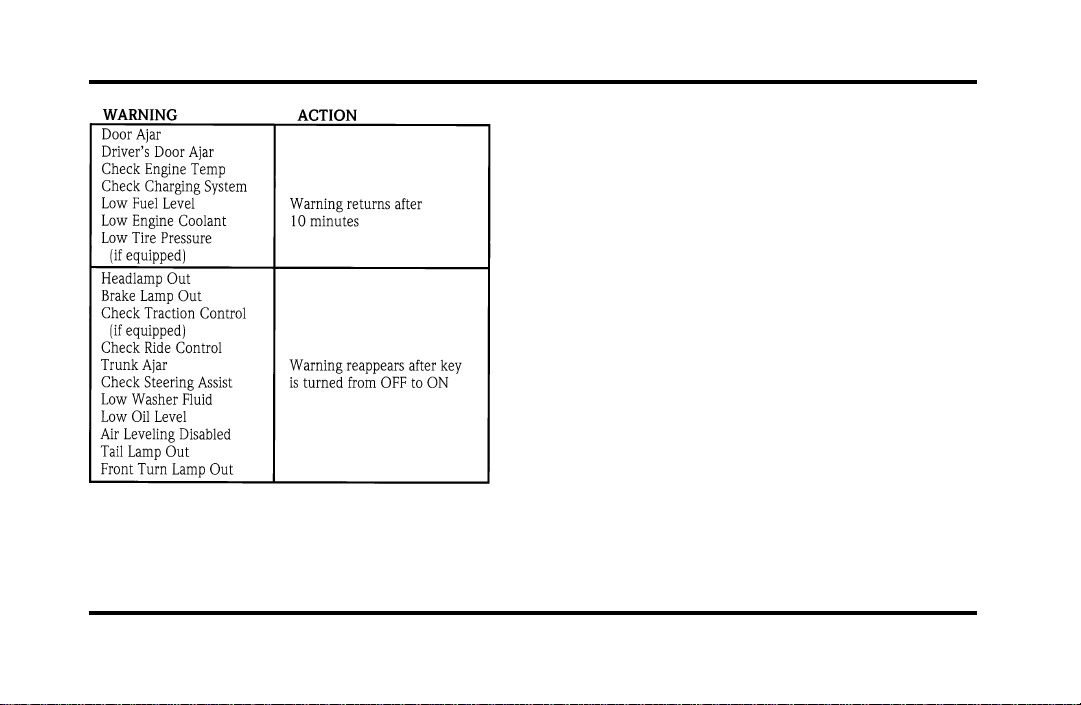 | WARNING | ACTION |
|---|---|
| Door Ajar<br>Driver's Door Ajar<br>Check Engine Temp<br>Check Charging System<br>Low Fuel Level<br>Low Engine Coolant<br>Low Tire Pressure (if equipped) | Warning returns after 10 minutes |
| Headlamp Out<br>Brake Lamp Out<br>Check Traction Control (if equipped)<br>Check Ride Control<br>Trunk Ajar<br>Check Steering Assist<br>Low Washer Fluid<br>Low Oil Level<br>Air Leveling Disabled<br>Tail Lamp Out<br>Front Turn Lamp Out | Warning reappears after key is turned from OFF to ON |